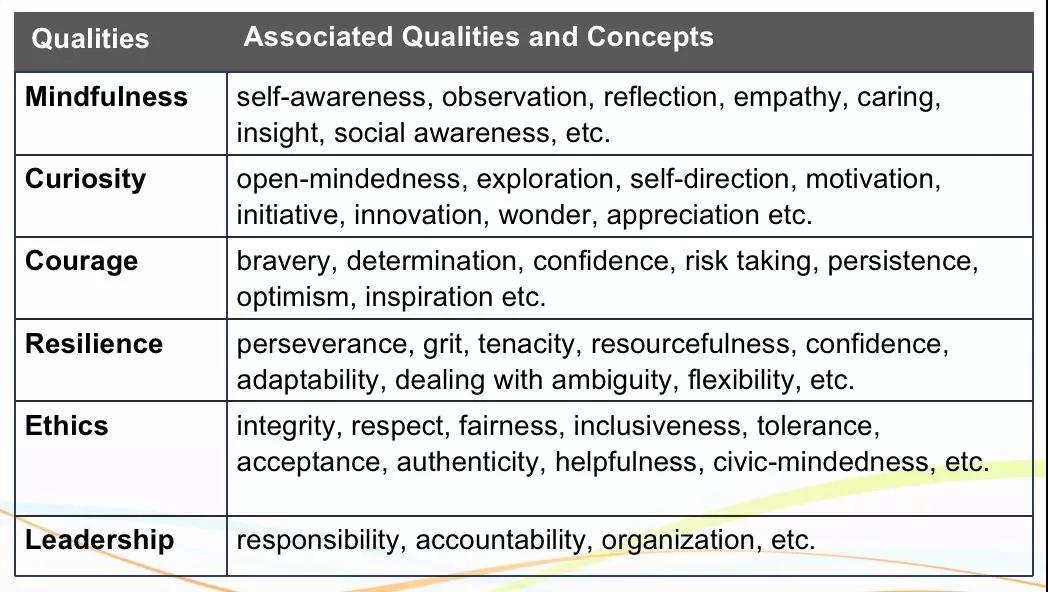 | Qualities | Associated Qualities and Concepts |
|---|---|
| Mindfulness | self-awareness, observation, reflection, empathy, caring, insight, social awareness, etc. |
| Curiosity | open-mindedness, exploration, self-direction, motivation, initiative, innovation, wonder, appreciation etc. |
| Courage | bravery, determination, confidence, risk taking, persistence, optimism, inspiration etc. |
| Resilience | perseverance, grit, tenacity, resourcefulness, confidence, adaptability, dealing with ambiguity, flexibility, etc. |
| Ethics | integrity, respect, fairness, inclusiveness, tolerance, acceptance, authenticity, helpfulness, civic-mindedness, etc. |
| Leadership | responsibility, accountability, organization, etc. |